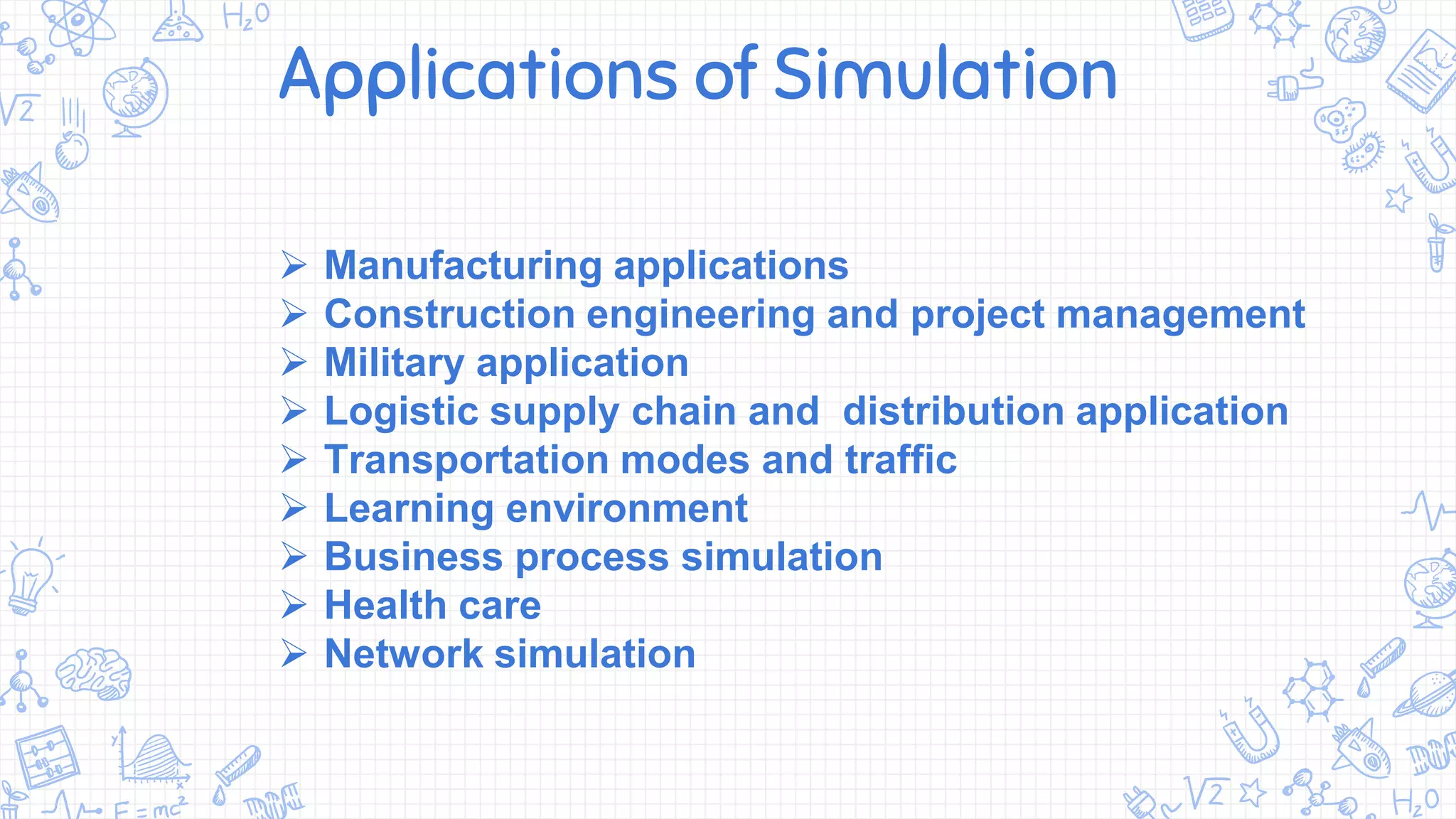 $H_2O$

$\sqrt{2}$

Applications of Simulation

➢ Manufacturing applications
➢ Construction engineering and project management
➢ Military application
➢ Logistic supply chain and distribution application
➢ Transportation modes and traffic
➢ Learning environment
➢ Business process simulation
➢ Health care
➢ Network simulation

$E=mc^2$

$\sqrt{2}$

$H_2O$